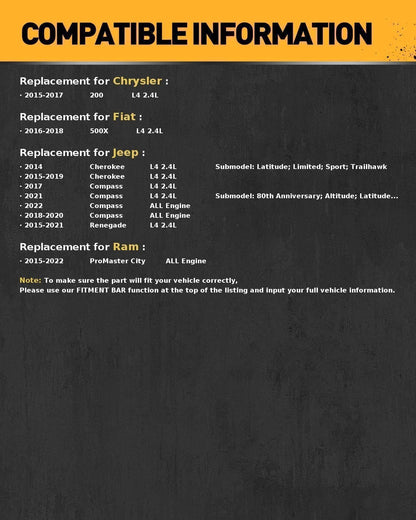 COMPATIBLE INFORMATION

Replacement for Chrysler :

· 2015-2017 200 L4 2.4L

Replacement for Fiat :

· 2016-2018 500X L4 2.4L

Replacement for Jeep :

· 2014 Cherokee L4 2.4L Submodel: Latitude; Limited; Sport; Trailhawk
· 2015-2019 Cherokee L4 2.4L
· 2017 Compass L4 2.4L
· 2021 Compass L4 2.4L Submodel: 80th Anniversary; Altitude; Latitude...
· 2022 Compass ALL Engine
· 2018-2020 Compass ALL Engine
· 2015-2021 Renegade L4 2.4L

Replacement for Ram :

· 2015-2022 ProMaster City ALL Engine

Note: To make sure the part will fit your vehicle correctly,
Please use our FITMENT BAR function at the top of the listing and input your full vehicle information.